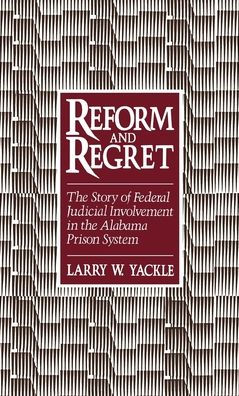 REFORM
AND
REGRET

The Story of Federal Judicial Involvement in the Alabama Prison System

LARRY W. YACKLE